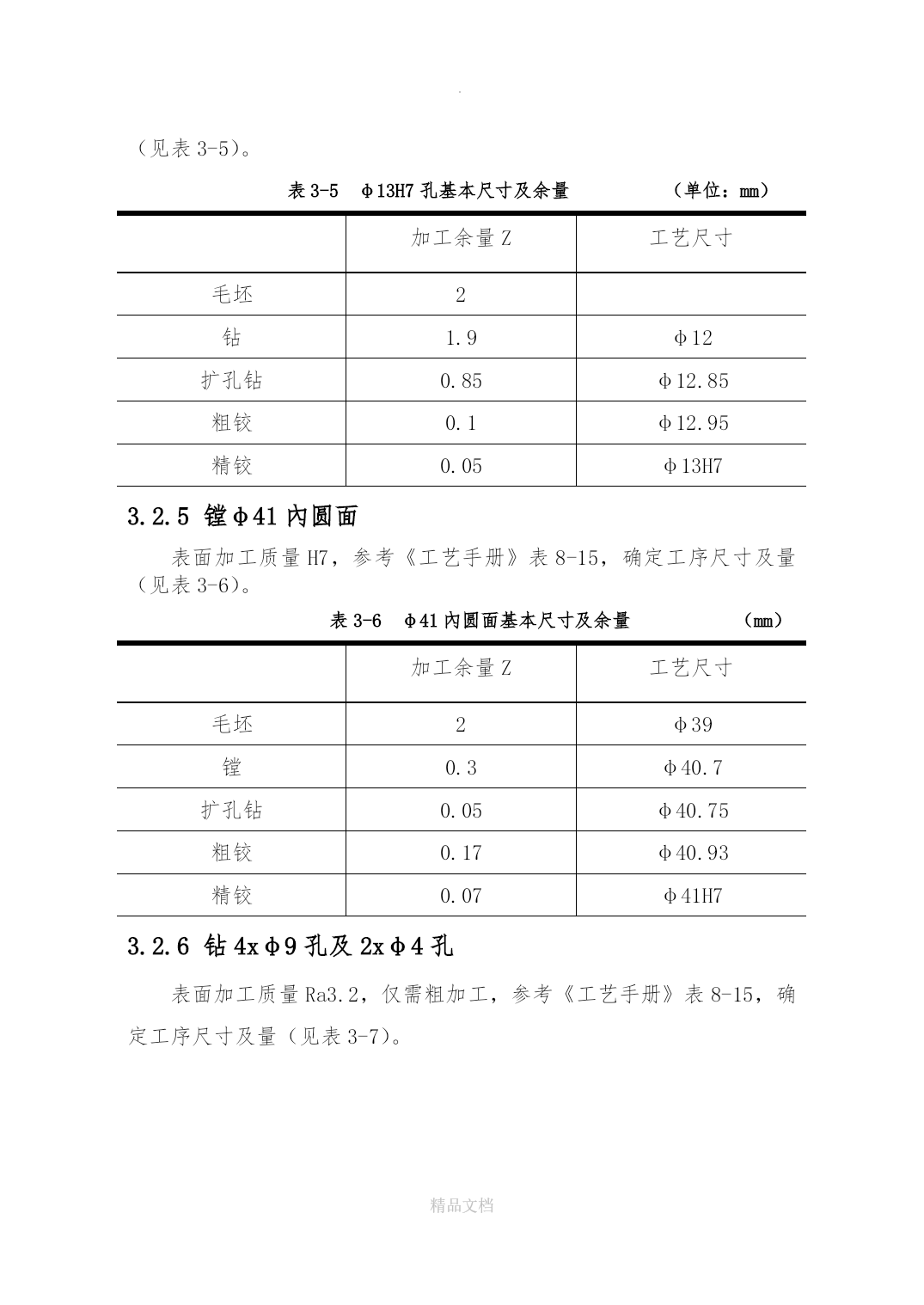 .

（见表 3-5）。

表 3-5　Φ13H7 孔基本尺寸及余量　　　　（单位：mm）

| | 加工余量 Z | 工艺尺寸 |
|---|---|---|
| 毛坯 | 2 | |
| 钻 | 1.9 | Φ12 |
| 扩孔钻 | 0.85 | Φ12.85 |
| 粗铰 | 0.1 | Φ12.95 |
| 精铰 | 0.05 | Φ13H7 |

3.2.5 镗Φ41 内圆面

表面加工质量 H7，参考《工艺手册》表 8-15，确定工序尺寸及量（见表 3-6）。

表 3-6　Φ41 内圆面基本尺寸及余量　　　　（mm）

| | 加工余量 Z | 工艺尺寸 |
|---|---|---|
| 毛坯 | 2 | Φ39 |
| 镗 | 0.3 | Φ40.7 |
| 扩孔钻 | 0.05 | Φ40.75 |
| 粗铰 | 0.17 | Φ40.93 |
| 精铰 | 0.07 | Φ41H7 |

3.2.6 钻 4xΦ9 孔及 2xΦ4 孔

表面加工质量 Ra3.2，仅需粗加工，参考《工艺手册》表 8-15，确定工序尺寸及量（见表 3-7）。

精品文档